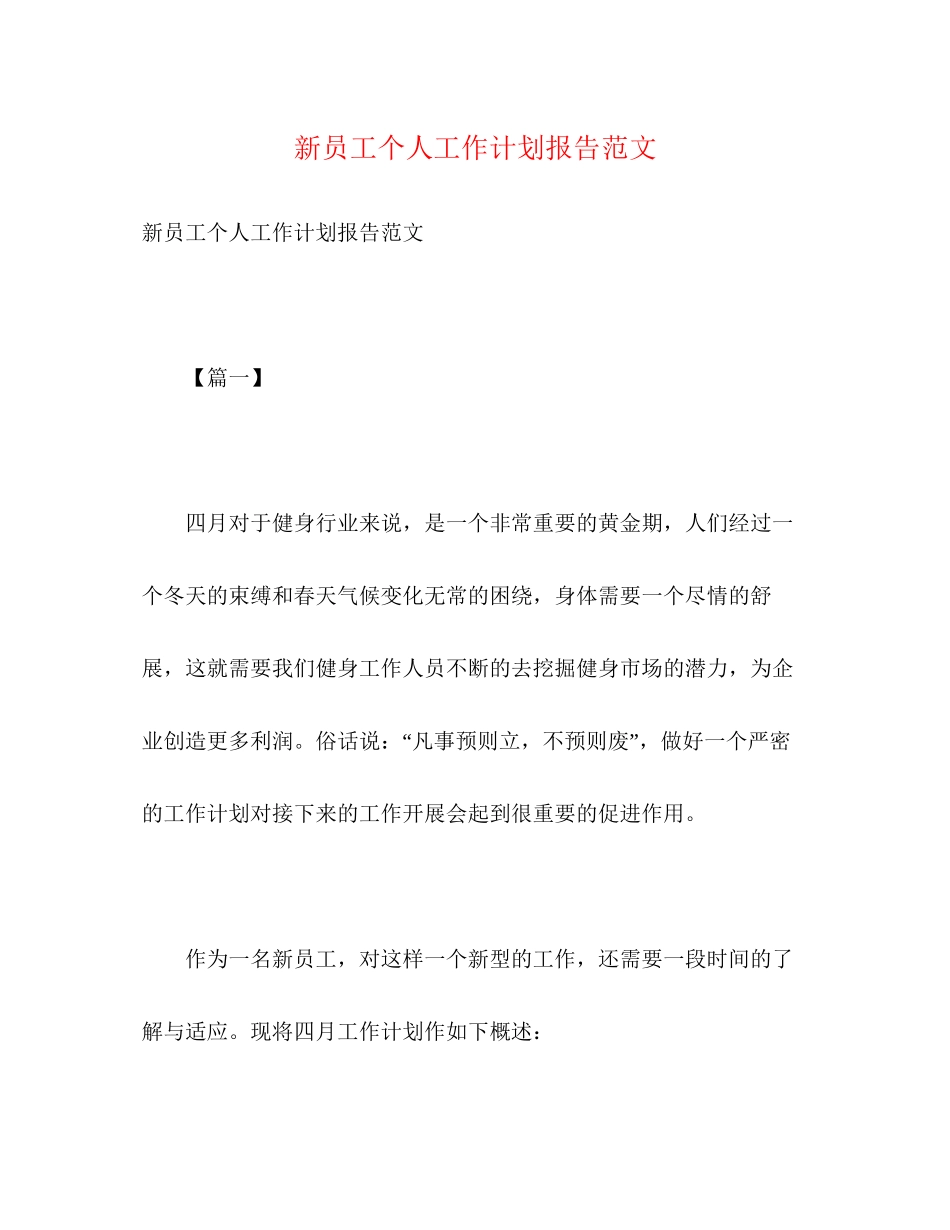 新员工个人工作计划报告范文

新员工个人工作计划报告范文

【篇一】

四月对于健身行业来说，是一个非常重要的黄金期，人们经过一个冬天的束缚和春天气候变化无常的困绕，身体需要一个尽情的舒展，这就需要我们健身工作人员不断的去挖掘健身市场的潜力，为企业创造更多利润。俗话说：“凡事预则立，不预则废”，做好一个严密的工作计划对接下来的工作开展会起到很重要的促进作用。

作为一名新员工，对这样一个新型的工作，还需要一段时间的了解与适应。现将四月工作计划作如下概述：